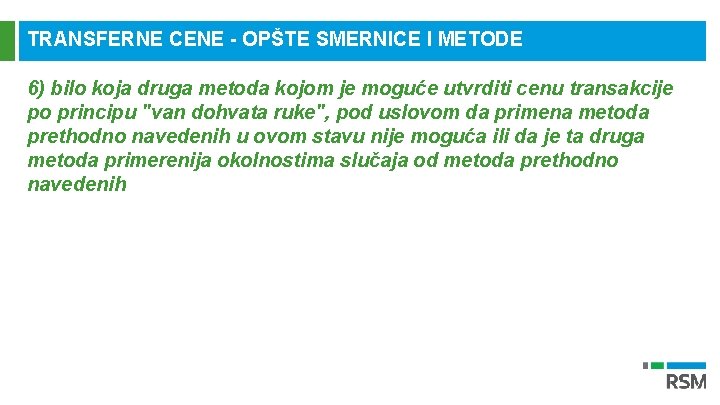 TRANSFERNE CENE - OPŠTE SMERNICE I METODE

6) bilo koja druga metoda kojom je moguće utvrditi cenu transakcije po principu "van dohvata ruke", pod uslovom da primena metoda prethodno navedenih u ovom stavu nije moguća ili da je ta druga metoda primerenija okolnostima slučaja od metoda prethodno navedenih

RSM